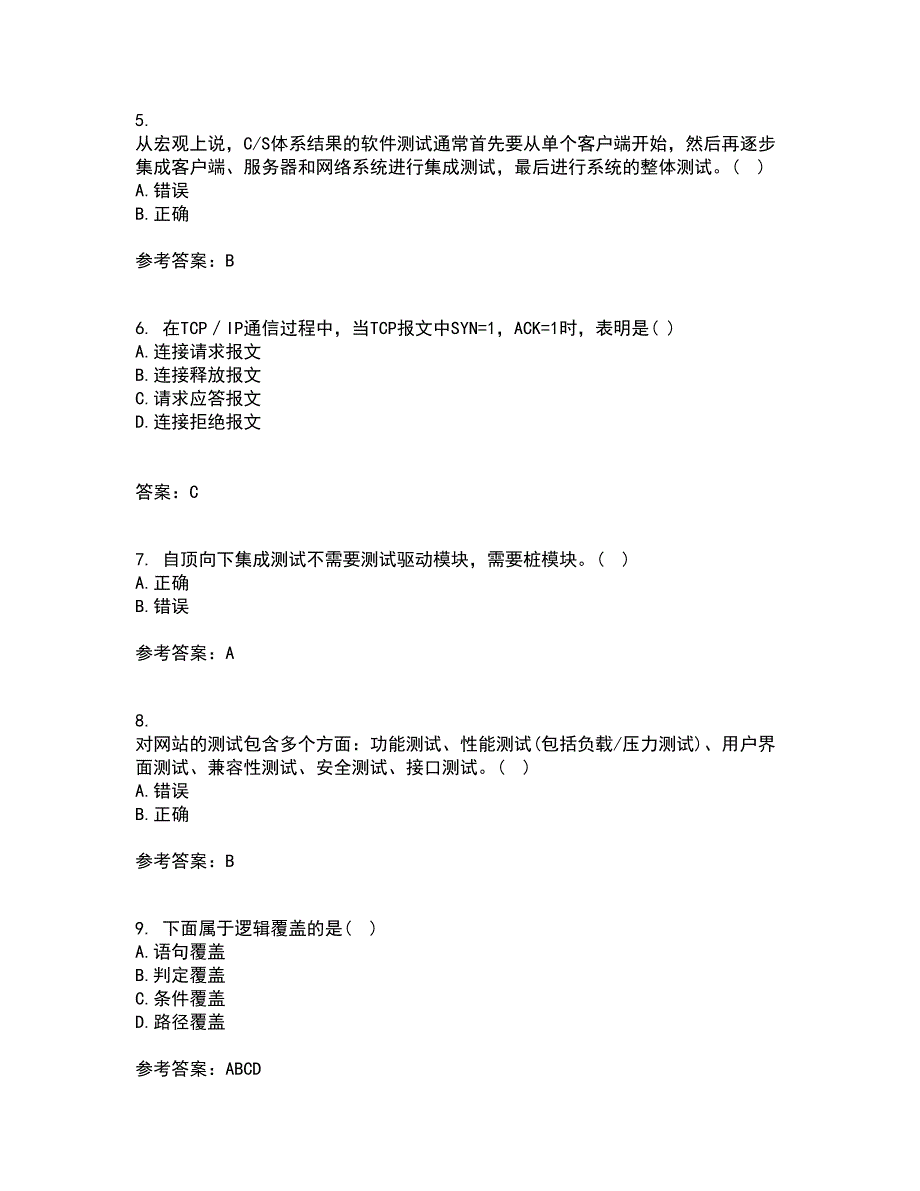 5.
从宏观上说，C/S体系结果的软件测试通常首先要从单个客户端开始，然后再逐步集成客户端、服务器和网络系统进行集成测试，最后进行系统的整体测试。(  )
A.错误
B.正确

参考答案：B

6. 在TCP / IP通信过程中，当TCP报文中SYN=1，ACK=1时，表明是( )
A.连接请求报文
B.连接释放报文
C.请求应答报文
D.连接拒绝报文

答案：C

7. 自顶向下集成测试不需要测试驱动模块，需要桩模块。(  )
A.正确
B.错误

参考答案：A

8.
对网站的测试包含多个方面：功能测试、性能测试(包括负载/压力测试)、用户界面测试、兼容性测试、安全测试、接口测试。(  )
A.错误
B.正确

参考答案：B

9. 下面属于逻辑覆盖的是(  )
A.语句覆盖
B.判定覆盖
C.条件覆盖
D.路径覆盖

参考答案：ABCD